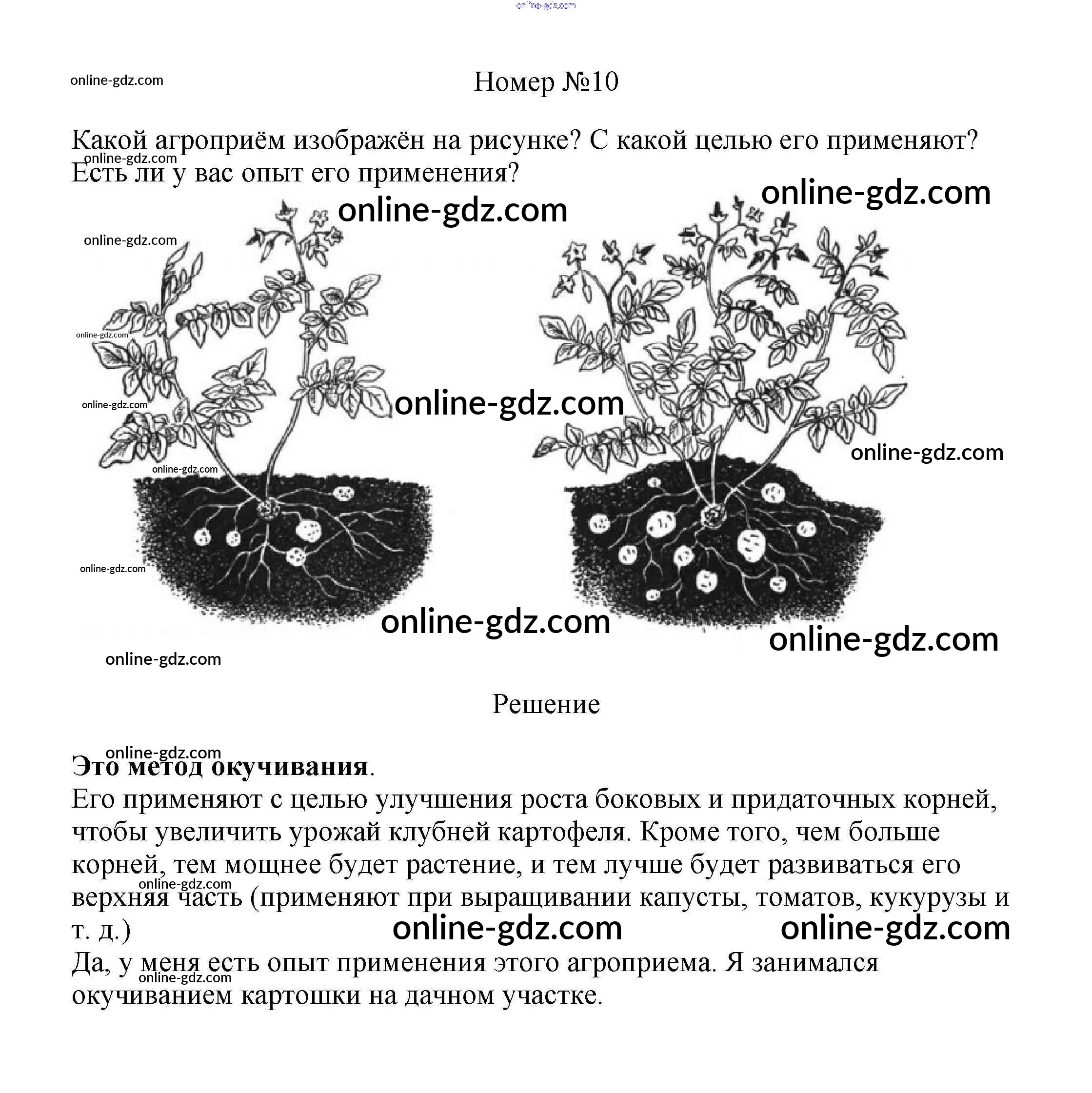 online-gdz.com

online-gdz.com

Номер №10

Какой агроприём изображён на рисунке? С какой целью его применяют? Есть ли у вас опыт его применения?

online-gdz.com

online-gdz.com

online-gdz.com

online-gdz.com

online-gdz.com

online-gdz.com

online-gdz.com

online-gdz.com

online-gdz.com

online-gdz.com

online-gdz.com

online-gdz.com

online-gdz.com

Решение

online-gdz.com

**Это метод окучивания**.
Его применяют с целью улучшения роста боковых и придаточных корней, чтобы увеличить урожай клубней картофеля. Кроме того, чем больше корней, тем мощнее будет растение, и тем лучше будет развиваться его верхняя часть (применяют при выращивании капусты, томатов, кукурузы и т. д.)

online-gdz.com

online-gdz.com

online-gdz.com

Да, у меня есть опыт применения этого агроприема. Я занимался окучиванием картошки на дачном участке.

online-gdz.com